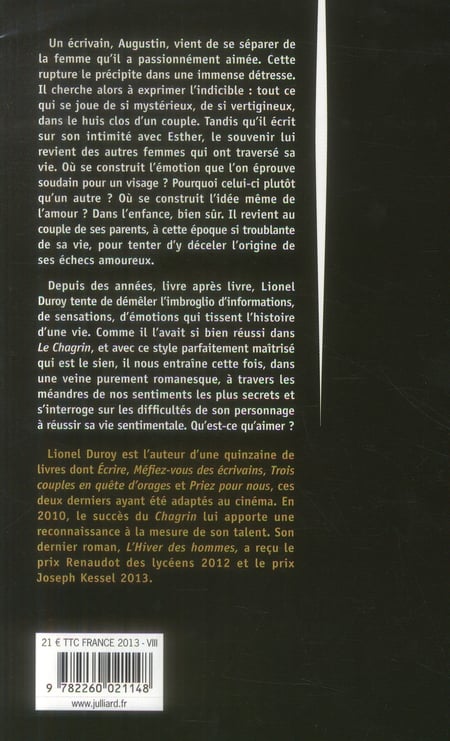 Un écrivain, Augustin, vient de se séparer de la femme qu'il a passionnément aimée. Cette rupture le précipite dans une immense détresse. Il cherche alors à exprimer l'indicible : tout ce qui se joue de si mystérieux, de si vertigineux, dans le huis clos d'un couple. Tandis qu'il écrit sur son intimité avec Esther, le souvenir lui revient des autres femmes qui ont traversé sa vie. Où se construit l'émotion que l'on éprouve soudain pour un visage ? Pourquoi celui-ci plutôt qu'un autre ? Où se construit l'idée même de l'amour ? Dans l'enfance, bien sûr. Il revient au couple de ses parents, à cette époque si troublante de sa vie, pour tenter d'y déceler l'origine de ses échecs amoureux.

Depuis des années, livre après livre, Lionel Duroy tente de démêler l'imbroglio d'informations, de sensations, d'émotions qui tissent l'histoire d'une vie. Comme il l'avait si bien réussi dans Le Chagrin, et avec ce style parfaitement maîtrisé qui est le sien, il nous entraîne cette fois, dans une veine purement romanesque, à travers les méandres de nos sentiments les plus secrets et s'interroge sur les difficultés de son personnage à réussir sa vie sentimentale. Qu'est-ce qu'aimer ?

Lionel Duroy est l'auteur d'une quinzaine de livres dont Écrire, Méfiez-vous des écrivains, Trois couples en quête d'orages et Priez pour nous, ces deux derniers ayant été adaptés au cinéma. En 2010, le succès du Chagrin lui apporte une reconnaissance à la mesure de son talent. Son dernier roman, L'Hiver des hommes, a reçu le prix Renaudot des lycéens 2012 et le prix Joseph Kessel 2013.

21 € TTC FRANCE 2013 - VIII

9 782260 021148

www.julliard.fr